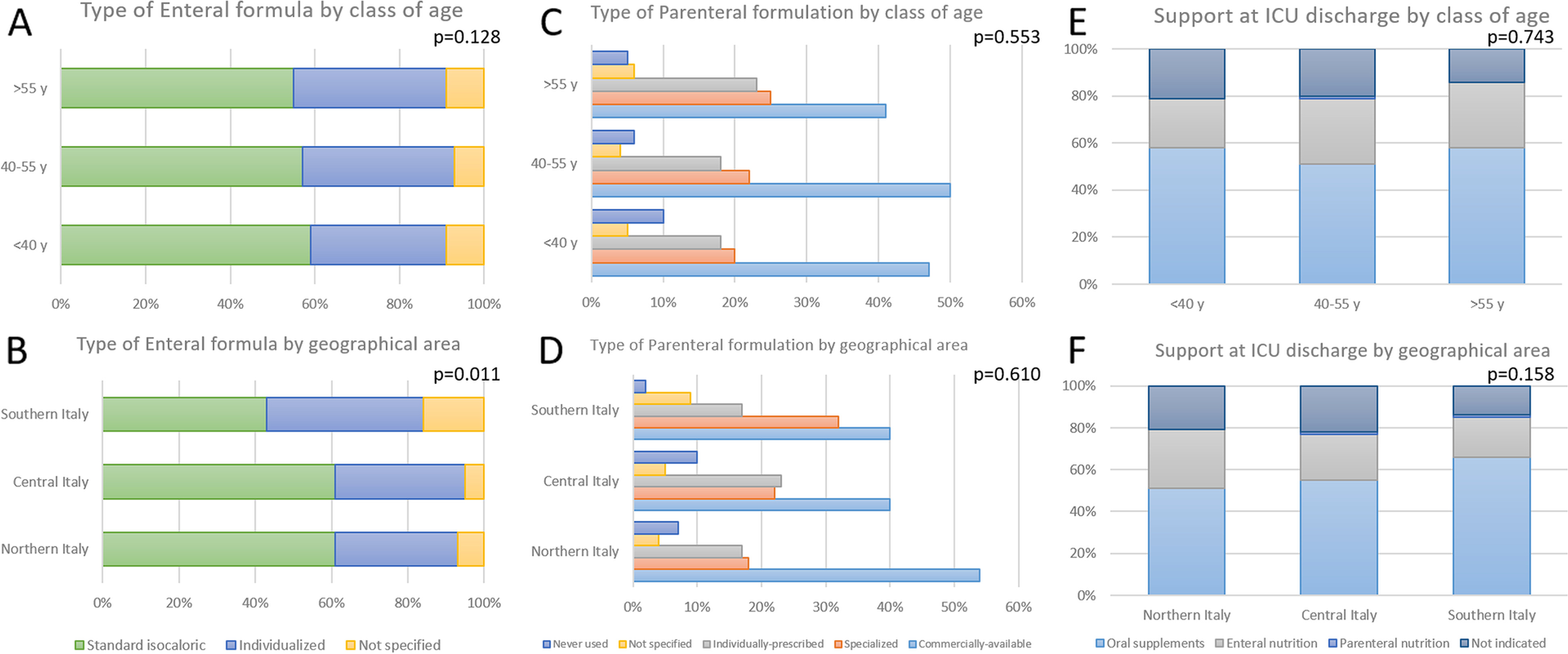 A
Type of Enteral formula by class of age
p=0.128
>55 y
40-55 y
<40 y
0% 20% 40% 60% 80% 100%

B
Type of Enteral formula by geographical area
p=0.011
Southern Italy
Central Italy
Northern Italy
0% 20% 40% 60% 80% 100%

Standard isocaloric Individualized Not specified

C
Type of Parenteral formulation by class of age
p=0.553
>55 y
40-55 y
<40 y
0% 10% 20% 30% 40% 50% 60%

D
Type of Parenteral formulation by geographical area
p=0.610
Southern Italy
Central Italy
Northern Italy
0% 10% 20% 30% 40% 50% 60%

Never used Not specified Individually-prescribed Specialized Commercially-available

E
Support at ICU discharge by class of age
p=0.743
100%
80%
60%
40%
20%
0%
<40 y 40-55 y >55 y

F
Support at ICU discharge by geographical area
p=0.158
100%
80%
60%
40%
20%
0%
Northern Italy Central Italy Southern Italy

Oral supplements Enteral nutrition Parenteral nutrition Not indicated